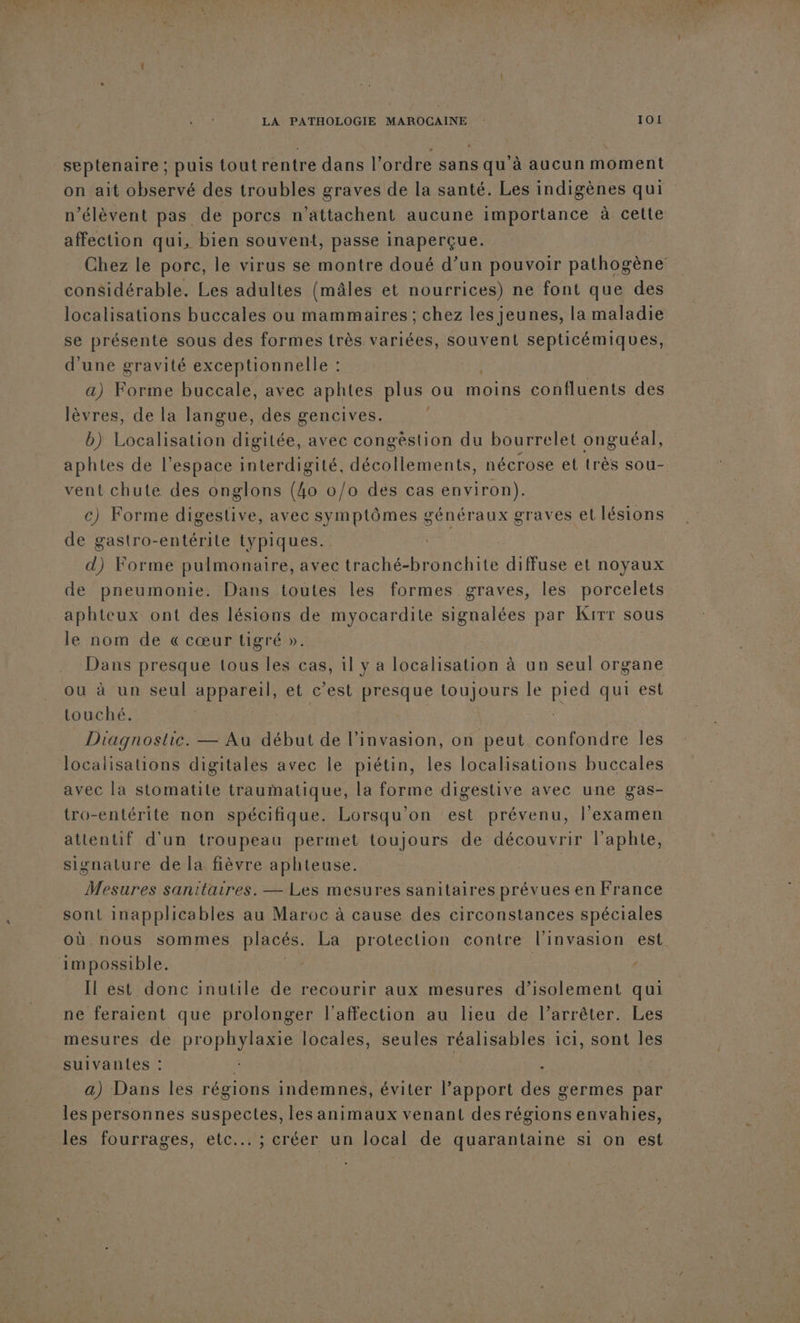 LA PATHOLOGIE MAROCAINE 101

septenaire ; puis tout rentre dans l'ordre sans qu'à aucun moment on ait observé des troubles graves de la santé. Les indigènes qui n'élèvent pas de porcs n'attachent aucune importance à cette affection qui, bien souvent, passe inaperçue.

Chez le porc, le virus se montre doué d'un pouvoir pathogène considérable. Les adultes (mâles et nourrices) ne font que des localisations buccales ou mammaires ; chez les jeunes, la maladie se présente sous des formes très variées, souvent septicémiques, d'une gravité exceptionnelle :

a) Forme buccale, avec aphtes plus ou moins confluents des lèvres, de la langue, des gencives.

b) Localisation digitée, avec congèstion du bourrelet onguéal, aphtes de l'espace interdigité, décollements, nécrose et très souvent chute des onglons (40 o/o des cas environ).

c) Forme digestive, avec symptômes généraux graves et lésions de gastro-entérite typiques.

d) Forme pulmonaire, avec traché-bronchite diffuse et noyaux de pneumonie. Dans toutes les formes graves, les porcelets aphteux ont des lésions de myocardite signalées par Kitt sous le nom de « cœur tigré ».

Dans presque tous les cas, il y a localisation à un seul organe ou à un seul appareil, et c'est presque toujours le pied qui est touché.

Diagnostic. — Au début de l'invasion, on peut confondre les localisations digitales avec le piétin, les localisations buccales avec la stomatite traumatique, la forme digestive avec une gastro-entérite non spécifique. Lorsqu'on est prévenu, l'examen attentif d'un troupeau permet toujours de découvrir l'aphte, signature de la fièvre aphteuse.

Mesures sanitaires. — Les mesures sanitaires prévues en France sont inapplicables au Maroc à cause des circonstances spéciales où nous sommes placés. La protection contre l'invasion est impossible.

Il est donc inutile de recourir aux mesures d'isolement qui ne feraient que prolonger l'affection au lieu de l'arrêter. Les mesures de prophylaxie locales, seules réalisables ici, sont les suivantes :

a) Dans les régions indemnes, éviter l'apport des germes par les personnes suspectes, les animaux venant des régions envahies, les fourrages, etc... ; créer un local de quarantaine si on est